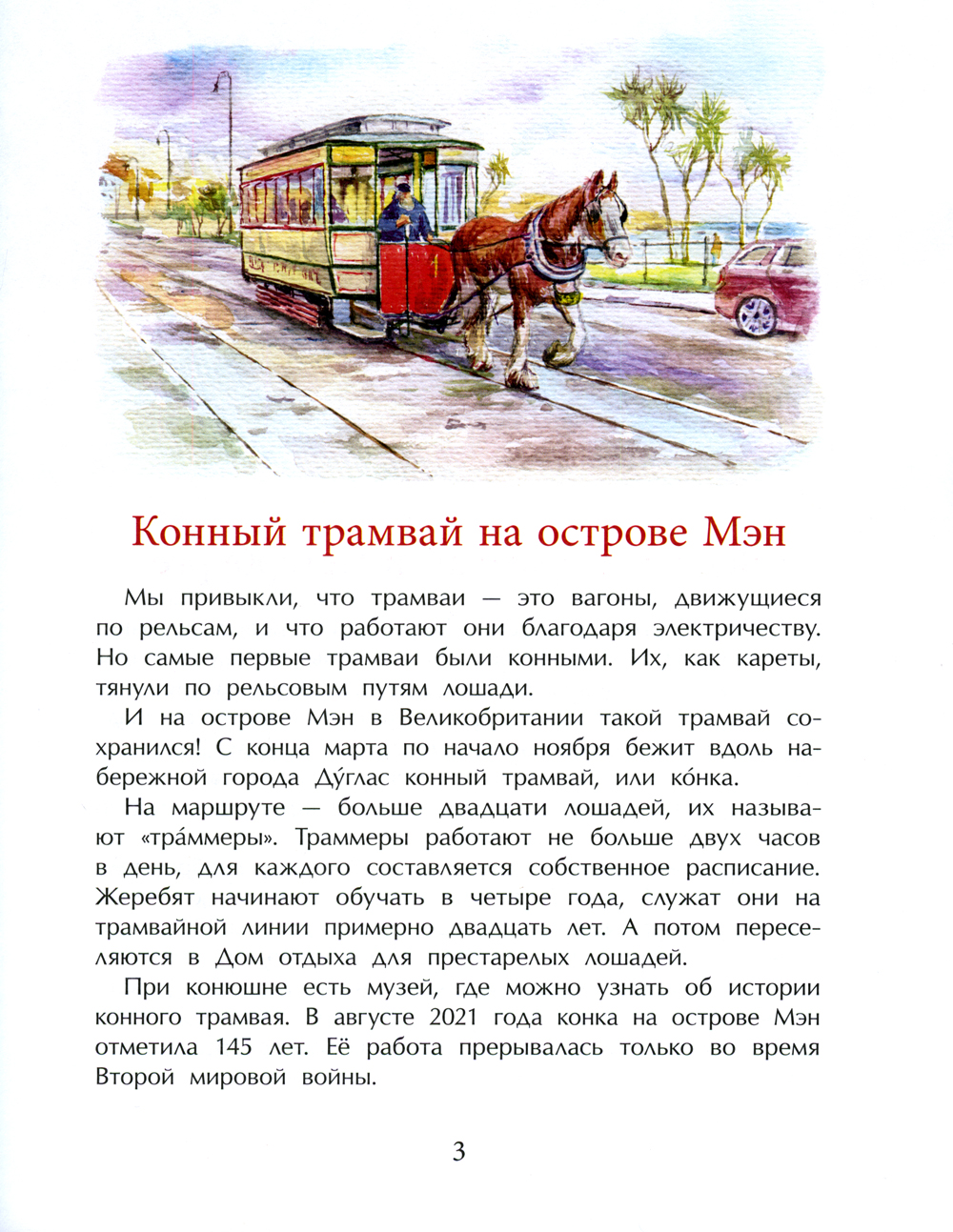 Конный трамвай на острове Мэн

Мы привыкли, что трамваи — это вагоны, движущиеся по рельсам, и что работают они благодаря электричеству. Но самые первые трамваи были конными. Их, как кареты, тянули по рельсовым путям лошади.

И на острове Мэн в Великобритании такой трамвай сохранился! С конца марта по начало ноября бежит вдоль набережной города Ду́глас конный трамвай, или ко́нка.

На маршруте — больше двадцати лошадей, их называют «тра́ммеры». Траммеры работают не больше двух часов в день, для каждого составляется собственное расписание. Жеребят начинают обучать в четыре года, служат они на трамвайной линии примерно двадцать лет. А потом переселяются в Дом отдыха для престарелых лошадей.

При конюшне есть музей, где можно узнать об истории конного трамвая. В августе 2021 года конка на острове Мэн отметила 145 лет. Её работа прерывалась только во время Второй мировой войны.

3